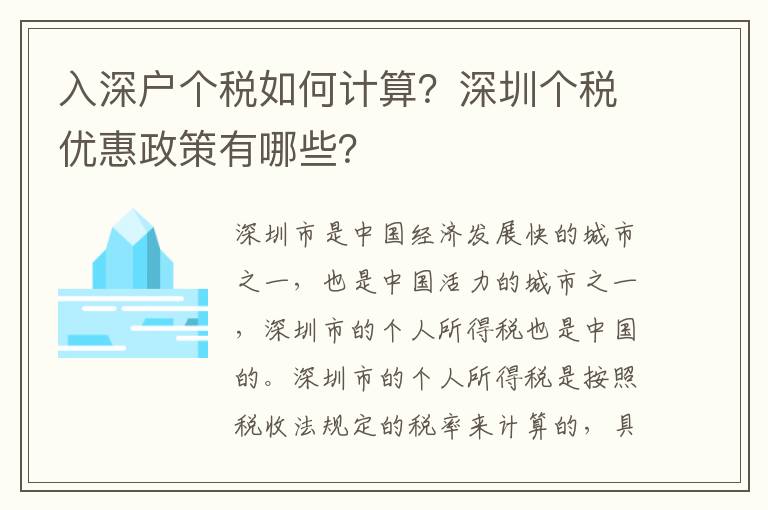 入深户个税如何计算？深圳个税优惠政策有哪些？

深圳市是中国经济发展快的城市之一，也是中国活力的城市之一，深圳市的个人所得税也是中国的。深圳市的个人所得税是按照税收法规定的税率来计算的，具